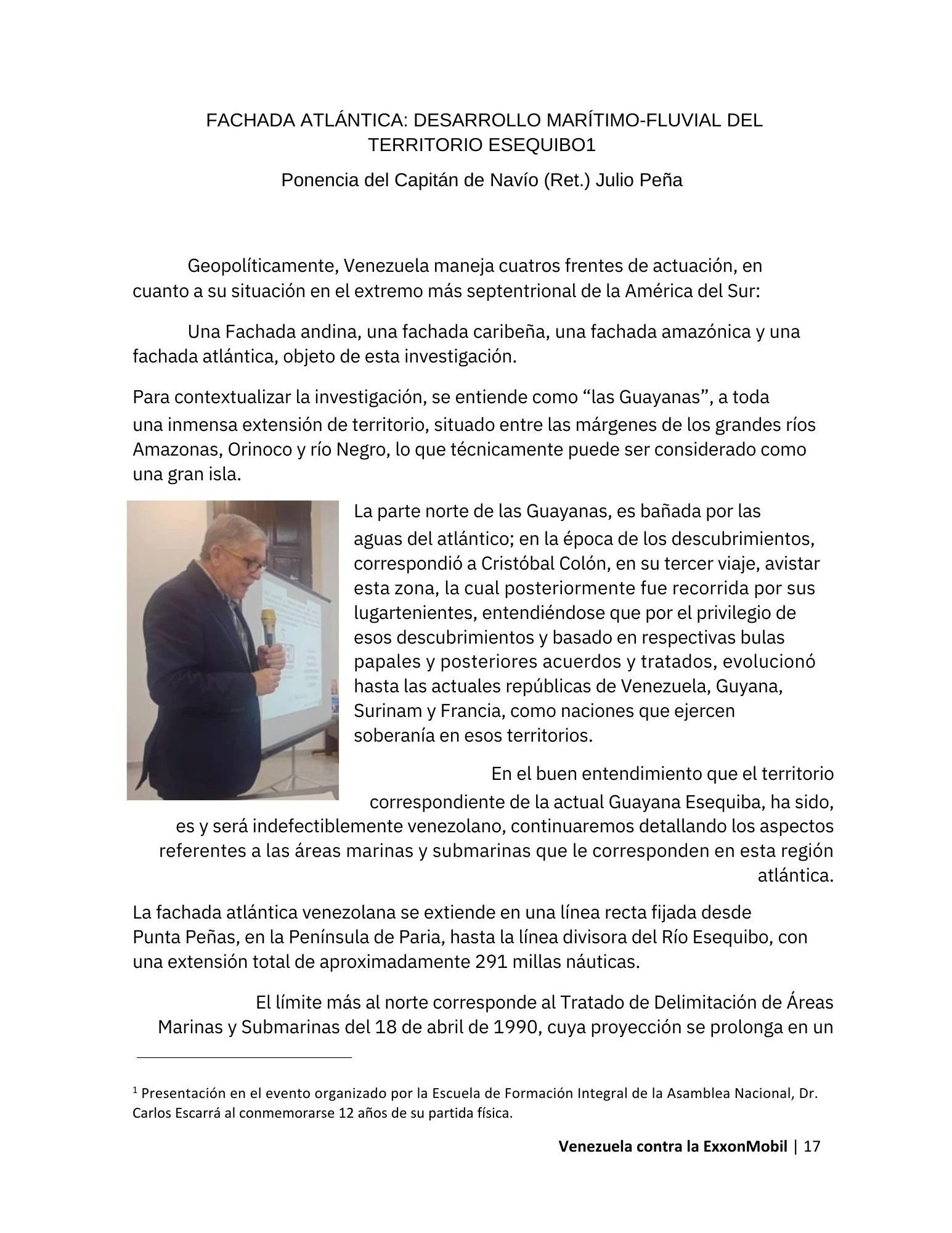 FACHADA ATLÁNTICA: DESARROLLO MARÍTIMO-FLUVIAL DEL TERRITORIO ESEQUIBO1

Ponencia del Capitán de Navío (Ret.) Julio Peña

Geopolíticamente, Venezuela maneja cuatros frentes de actuación, en cuanto a su situación en el extremo más septentrional de la América del Sur:

Una Fachada andina, una fachada caribeña, una fachada amazónica y una fachada atlántica, objeto de esta investigación.

Para contextualizar la investigación, se entiende como “las Guayanas”, a toda una inmensa extensión de territorio, situado entre las márgenes de los grandes ríos Amazonas, Orinoco y río Negro, lo que técnicamente puede ser considerado como una gran isla.

La parte norte de las Guayanas, es bañada por las aguas del atlántico; en la época de los descubrimientos, correspondió a Cristóbal Colón, en su tercer viaje, avistar esta zona, la cual posteriormente fue recorrida por sus lugartenientes, entendiéndose que por el privilegio de esos descubrimientos y basado en respectivas bulas papales y posteriores acuerdos y tratados, evolucionó hasta las actuales repúblicas de Venezuela, Guyana, Surinam y Francia, como naciones que ejercen soberanía en esos territorios.

En el buen entendimiento que el territorio correspondiente de la actual Guayana Esequiba, ha sido, es y será indefectiblemente venezolano, continuaremos detallando los aspectos referentes a las áreas marinas y submarinas que le corresponden en esta región atlántica.

La fachada atlántica venezolana se extiende en una línea recta fijada desde Punta Peñas, en la Península de Paria, hasta la línea divisora del Río Esequibo, con una extensión total de aproximadamente 291 millas náuticas.

El límite más al norte corresponde al Tratado de Delimitación de Áreas Marinas y Submarinas del 18 de abril de 1990, cuya proyección se prolonga en un

$^1$ Presentación en el evento organizado por la Escuela de Formación Integral de la Asamblea Nacional, Dr. Carlos Escarrá al conmemorarse 12 años de su partida física.

Venezuela contra la ExxonMobil | 17